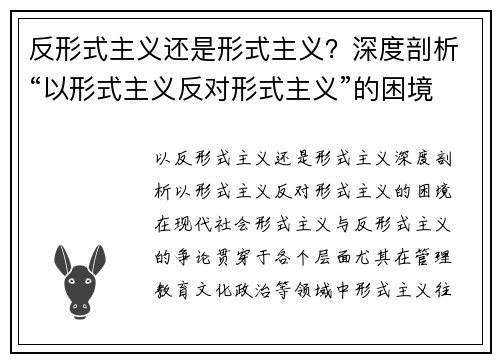 反形式主义还是形式主义？深度剖析“以形式主义反对形式主义”的困境

以反形式主义还是形式主义深度剖析以形式主义反对形式主义的困境在现代社会形式主义与反形式主义的争论贯穿于各个层面尤其在管理教育文化政治等领域中形式主义往